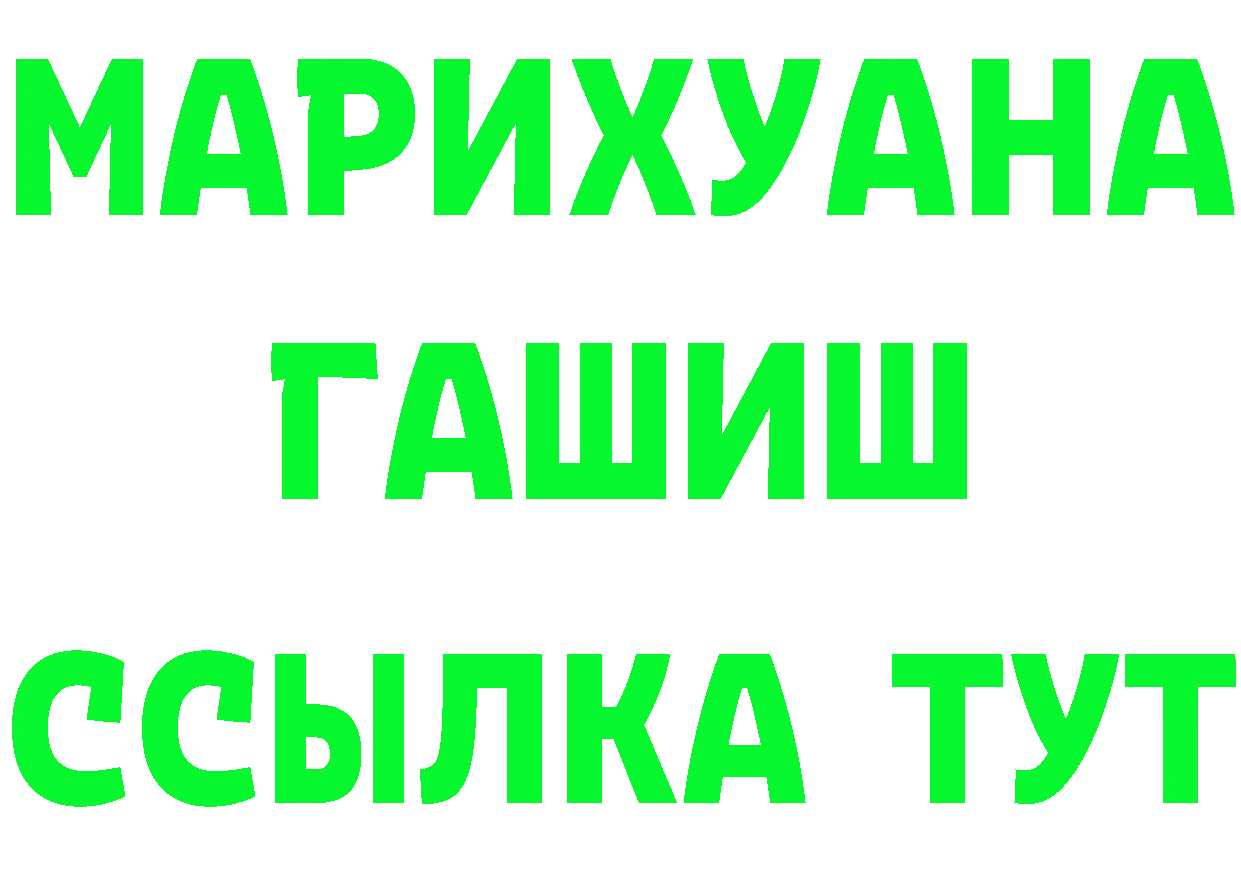 МАРИХУАНА
ГАШИШ
ССЫЛКА ТУТ